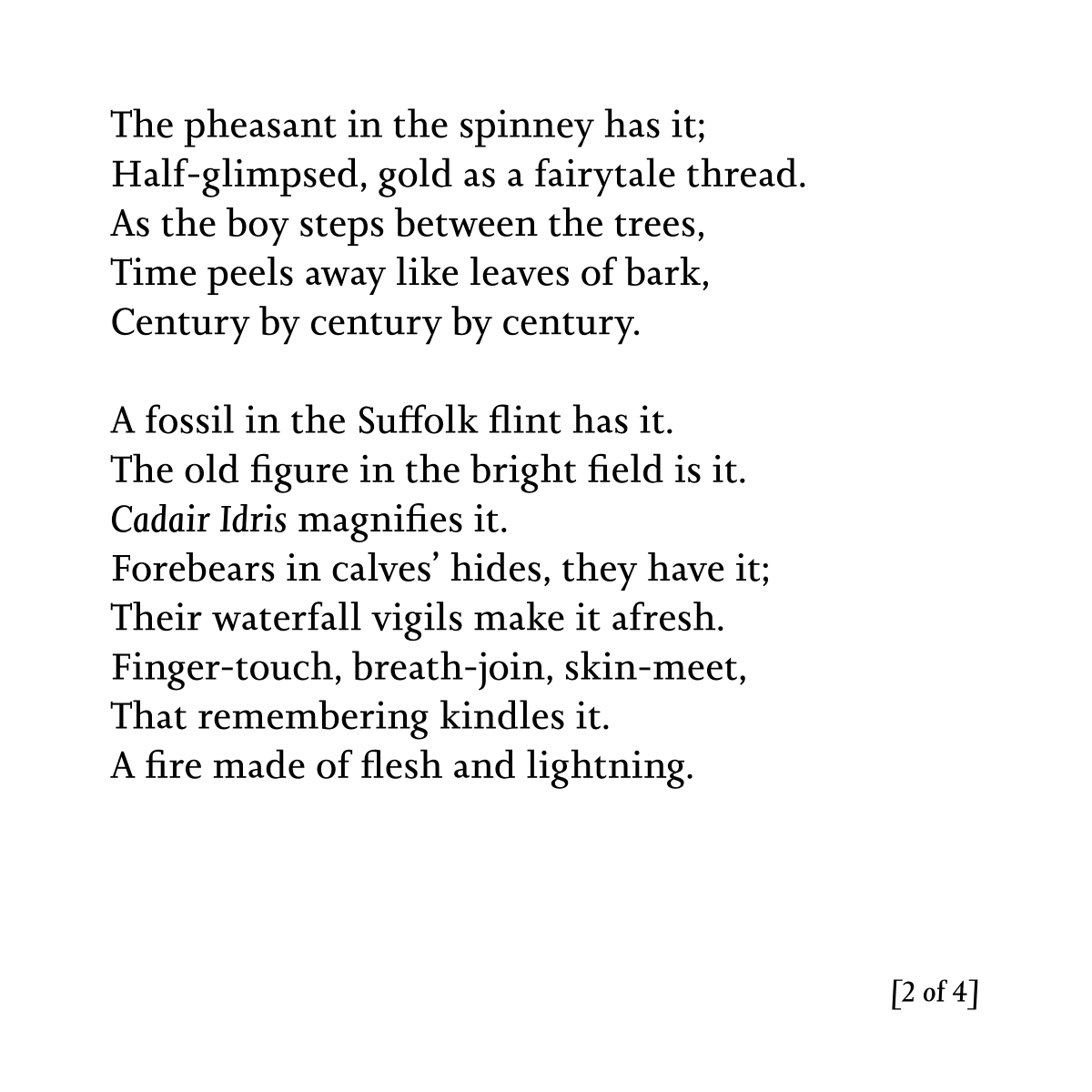 The pheasant in the spinney has it;
Half-glimpsed, gold as a fairytale thread.
As the boy steps between the trees,
Time peels away like leaves of bark,
Century by century by century.

A fossil in the Suffolk flint has it.
The old figure in the bright field is it.
Cadair Idris magnifies it.
Forebears in calves' hides, they have it;
Their waterfall vigils make it afresh.
Finger-touch, breath-join, skin-meet,
That remembering kindles it.
A fire made of flesh and lightning.

[2 of 4]